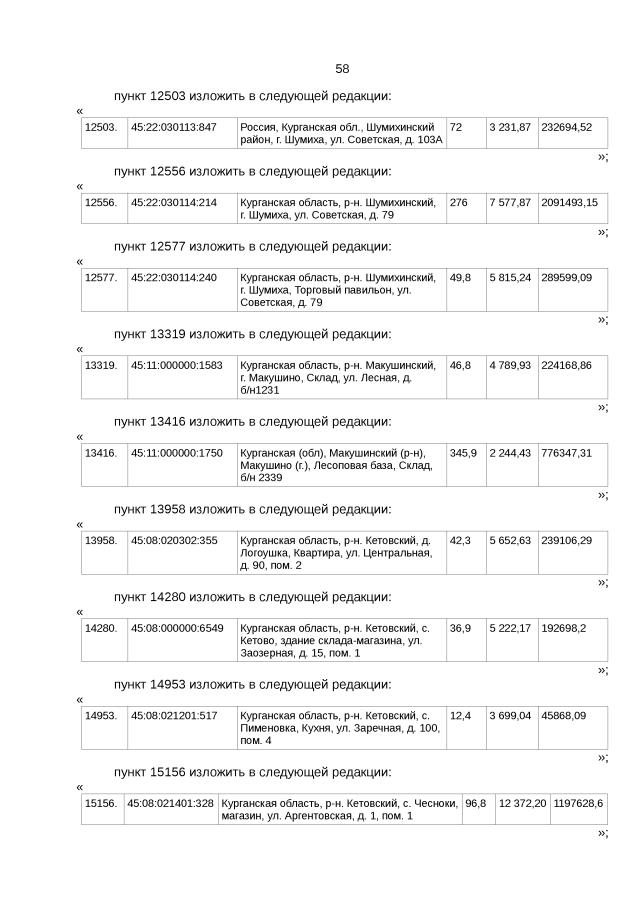 58

пункт 12503 изложить в следующей редакции:

«

| 12503. | 45:22:030113:847 | Россия, Курганская обл., Шумихинский район, г. Шумиха, ул. Советская, д. 103А | 72 | 3 231,87 | 232694,52 |
|---|---|---|---|---|---|

»;

пункт 12556 изложить в следующей редакции:

«

| 12556. | 45:22:030114:214 | Курганская область, р-н. Шумихинский, г. Шумиха, ул. Советская, д. 79 | 276 | 7 577,87 | 2091493,15 |
|---|---|---|---|---|---|

»;

пункт 12577 изложить в следующей редакции:

«

| 12577. | 45:22:030114:240 | Курганская область, р-н. Шумихинский, г. Шумиха, Торговый павильон, ул. Советская, д. 79 | 49,8 | 5 815,24 | 289599,09 |
|---|---|---|---|---|---|

»;

пункт 13319 изложить в следующей редакции:

«

| 13319. | 45:11:000000:1583 | Курганская область, р-н. Макушинский, г. Макушино, Склад, ул. Лесная, д. б/н1231 | 46,8 | 4 789,93 | 224168,86 |
|---|---|---|---|---|---|

»;

пункт 13416 изложить в следующей редакции:

«

| 13416. | 45:11:000000:1750 | Курганская (обл), Макушинский (р-н), Макушино (г.), Лесоповая база, Склад, б/н 2339 | 345,9 | 2 244,43 | 776347,31 |
|---|---|---|---|---|---|

»;

пункт 13958 изложить в следующей редакции:

«

| 13958. | 45:08:020302:355 | Курганская область, р-н. Кетовский, д. Логоушка, Квартира, ул. Центральная, д. 90, пом. 2 | 42,3 | 5 652,63 | 239106,29 |
|---|---|---|---|---|---|

»;

пункт 14280 изложить в следующей редакции:

«

| 14280. | 45:08:000000:6549 | Курганская область, р-н. Кетовский, с. Кетово, здание склада-магазина, ул. Заозерная, д. 15, пом. 1 | 36,9 | 5 222,17 | 192698,2 |
|---|---|---|---|---|---|

»;

пункт 14953 изложить в следующей редакции:

«

| 14953. | 45:08:021201:517 | Курганская область, р-н. Кетовский, с. Пименовка, Кухня, ул. Заречная, д. 100, пом. 4 | 12,4 | 3 699,04 | 45868,09 |
|---|---|---|---|---|---|

»;

пункт 15156 изложить в следующей редакции:

«

| 15156. | 45:08:021401:328 | Курганская область, р-н. Кетовский, с. Чесноки, магазин, ул. Аргентовская, д. 1, пом. 1 | 96,8 | 12 372,20 | 1197628,6 |
|---|---|---|---|---|---|

»;